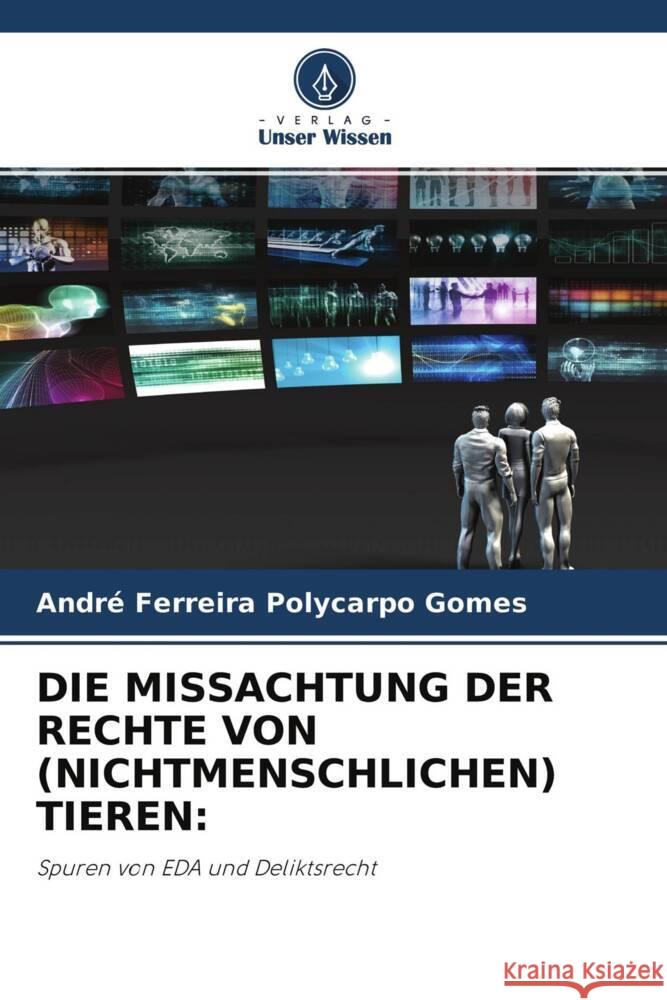 - VERLAG -
Unser Wissen

André Ferreira Polycarpo Gomes

DIE MISSACHTUNG DER RECHTE VON (NICHTMENSCHLICHEN) TIEREN:

Spuren von EDA und Deliktsrecht